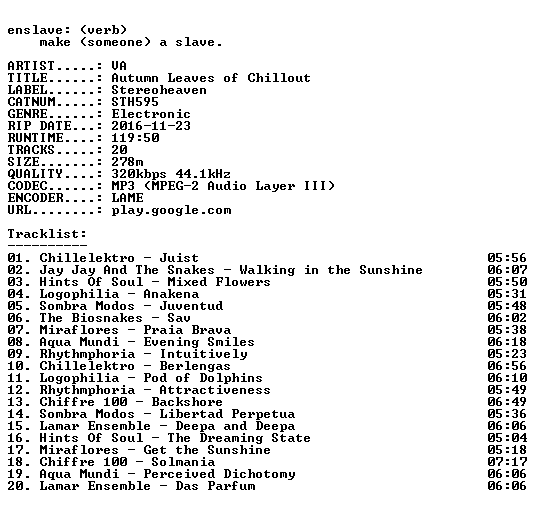 enslave: (verb)
make (someone) a slave.

ARTIST.....: VA
TITLE......: Autumn Leaves of Chillout
LABEL......: Stereoheaven
CATNUM.....: STH595
GENRE......: Electronic
RIP DATE...: 2016-11-23
RUNTIME....: 119:50
TRACKS.....: 20
SIZE.......: 278m
QUALITY....: 320kbps 44.1kHz
CODEC......: MP3 (MPEG-2 Audio Layer III)
ENCODER....: LAME
URL........: play.google.com

Tracklist:
----------

01. Chillelektro - Juist 05:56
02. Jay Jay And The Snakes - Walking in the Sunshine 06:07
03. Hints Of Soul - Mixed Flowers 05:50
04. Logophilia - Anakena 05:31
05. Sombra Modos - Juventud 05:48
06. The Biosnakes - Sav 06:02
07. Miraflores - Praia Brava 05:38
08. Aqua Mundi - Evening Smiles 06:18
09. Rhythmphoria - Intuitively 05:23
10. Chillelektro - Berlengas 06:56
11. Logophilia - Pod of Dolphins 06:10
12. Rhythmphoria - Attractiveness 05:49
13. Chiffre 100 - Backshore 06:49
14. Sombra Modos - Libertad Perpetua 05:36
15. Lamar Ensemble - Deepa and Deepa 06:06
16. Hints Of Soul - The Dreaming State 05:04
17. Miraflores - Get the Sunshine 05:18
18. Chiffre 100 - Solmania 07:17
19. Aqua Mundi - Perceived Dichotomy 06:06
20. Lamar Ensemble - Das Parfum 06:06